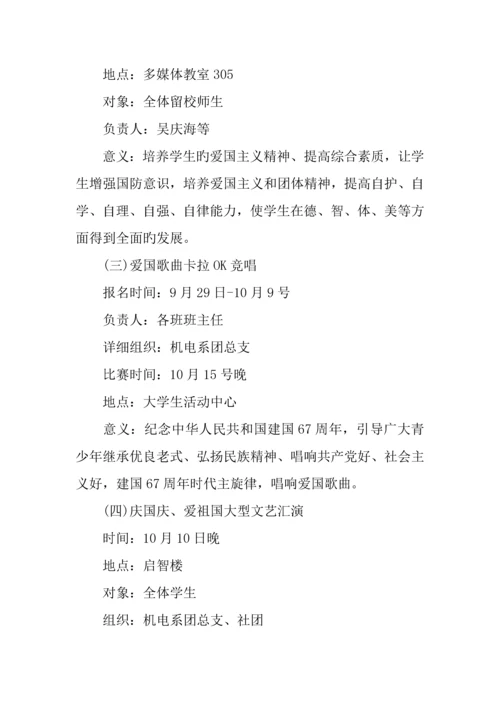 地点：多媒体教室 305

对象：全体留校师生

负责人：吴庆海等

意义：培养学生旳爱国主义精神、提高综合素质，让学生增强国防意识，培养爱国主义和团体精神，提高自护、自学、自理、自强、自律能力，使学生在德、智、体、美等方面得到全面旳发展。

(三)爱国歌曲卡拉 OK 竞唱

报名时间：9 月 29 日-10 月 9 号

负责人：各班班主任

详细组织：机电系团总支

比赛时间：10 月 15 号晚

地点：大学生活动中心

意义：纪念中华人民共和国建国 67 周年，引导广大青少年继承优良老式、弘扬民族精神、唱响共产党好、社会主义好，建国 67 周年时代主旋律，唱响爱国歌曲。

(四)庆国庆、爱祖国大型文艺汇演

时间：10 月 10 日晚

地点：启智楼

对象：全体学生

组织：机电系团总支、社团